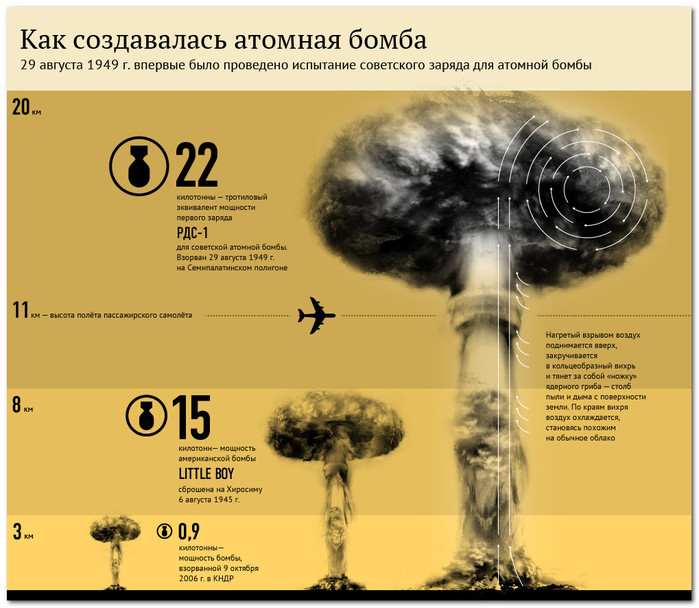 Как создавалась атомная бомба
29 августа 1949 г. впервые было проведено испытание советского заряда для атомной бомбы

20 км

22
килотонны — тротиловый эквивалент мощности первого заряда
РДС-1
для советской атомной бомбы. Взорван 29 августа 1949 г. на Семипалатинском полигоне

11 км — высота полёта пассажирского самолёта

Нагретый взрывом воздух поднимается вверх, закручивается в кольцеобразный вихрь и тянет за собой «ножку» ядерного гриба — столб пыли и дыма с поверхности земли. По краям вихря воздух охлаждается, становясь похожим на обычное облако

8 км

15
килотонн— мощность американской бомбы
LITTLE BOY
сброшена на Хиросиму 6 августа 1945 г.

3 км

0,9
килотонны— мощность бомбы, взорванной 9 октября 2006 г. в КНДР